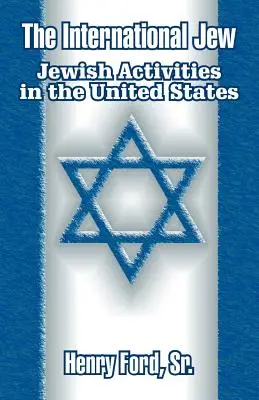 The International Jew

Jewish Activities in the United States

Henry Ford, Sr.